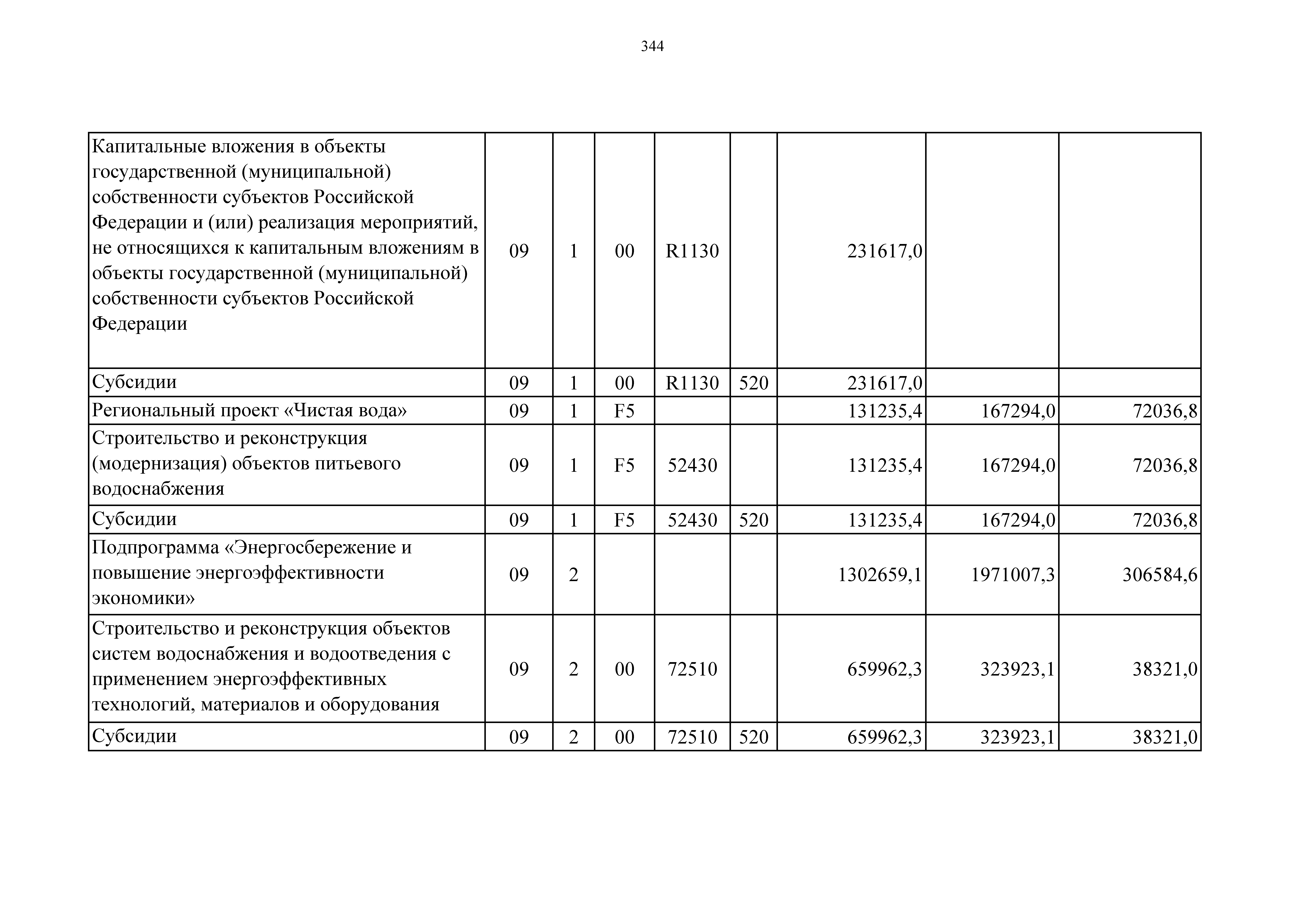 344

| | | | | | | | | |
|---|---|---|---|---|---|---|---|---|
| Капитальные вложения в объекты государственной (муниципальной) собственности субъектов Российской Федерации и (или) реализация мероприятий, не относящихся к капитальным вложениям в объекты государственной (муниципальной) собственности субъектов Российской Федерации | 09 | 1 | 00 | R1130 | | 231617,0 | | |
| Субсидии | 09 | 1 | 00 | R1130 | 520 | 231617,0 | | |
| Региональный проект «Чистая вода» | 09 | 1 | F5 | | | 131235,4 | 167294,0 | 72036,8 |
| Строительство и реконструкция (модернизация) объектов питьевого водоснабжения | 09 | 1 | F5 | 52430 | | 131235,4 | 167294,0 | 72036,8 |
| Субсидии | 09 | 1 | F5 | 52430 | 520 | 131235,4 | 167294,0 | 72036,8 |
| Подпрограмма «Энергосбережение и повышение энергоэффективности экономики» | 09 | 2 | | | | 1302659,1 | 1971007,3 | 306584,6 |
| Строительство и реконструкция объектов систем водоснабжения и водоотведения с применением энергоэффективных технологий, материалов и оборудования | 09 | 2 | 00 | 72510 | | 659962,3 | 323923,1 | 38321,0 |
| Субсидии | 09 | 2 | 00 | 72510 | 520 | 659962,3 | 323923,1 | 38321,0 |